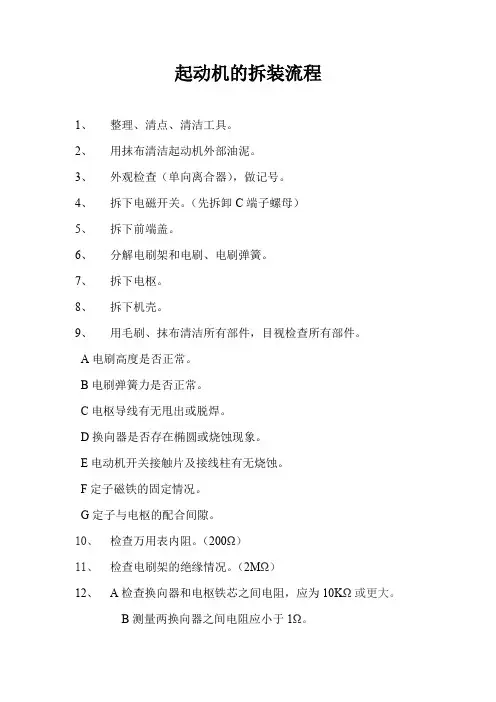 起动机的拆装流程

1、 整理、清点、清洁工具。

2、 用抹布清洁起动机外部油泥。

3、 外观检查（单向离合器），做记号。

4、 拆下电磁开关。（先拆卸 C 端子螺母）

5、 拆下前端盖。

6、 分解电刷架和电刷、电刷弹簧。

7、 拆下电枢。

8、 拆下机壳。

9、 用毛刷、抹布清洁所有部件，目视检查所有部件。

A 电刷高度是否正常。

B 电刷弹簧力是否正常。

C 电枢导线有无甩出或脱焊。

D 换向器是否存在椭圆或烧蚀现象。

E 电动机开关接触片及接线柱有无烧蚀。

F 定子磁铁的固定情况。

G 定子与电枢的配合间隙。

10、 检查万用表内阻。（200Ω）

11、 检查电刷架的绝缘情况。（2MΩ）

12、 A 检查换向器和电枢铁芯之间电阻，应为 10KΩ 或更大。

B 测量两换向器之间电阻应小于 1Ω。